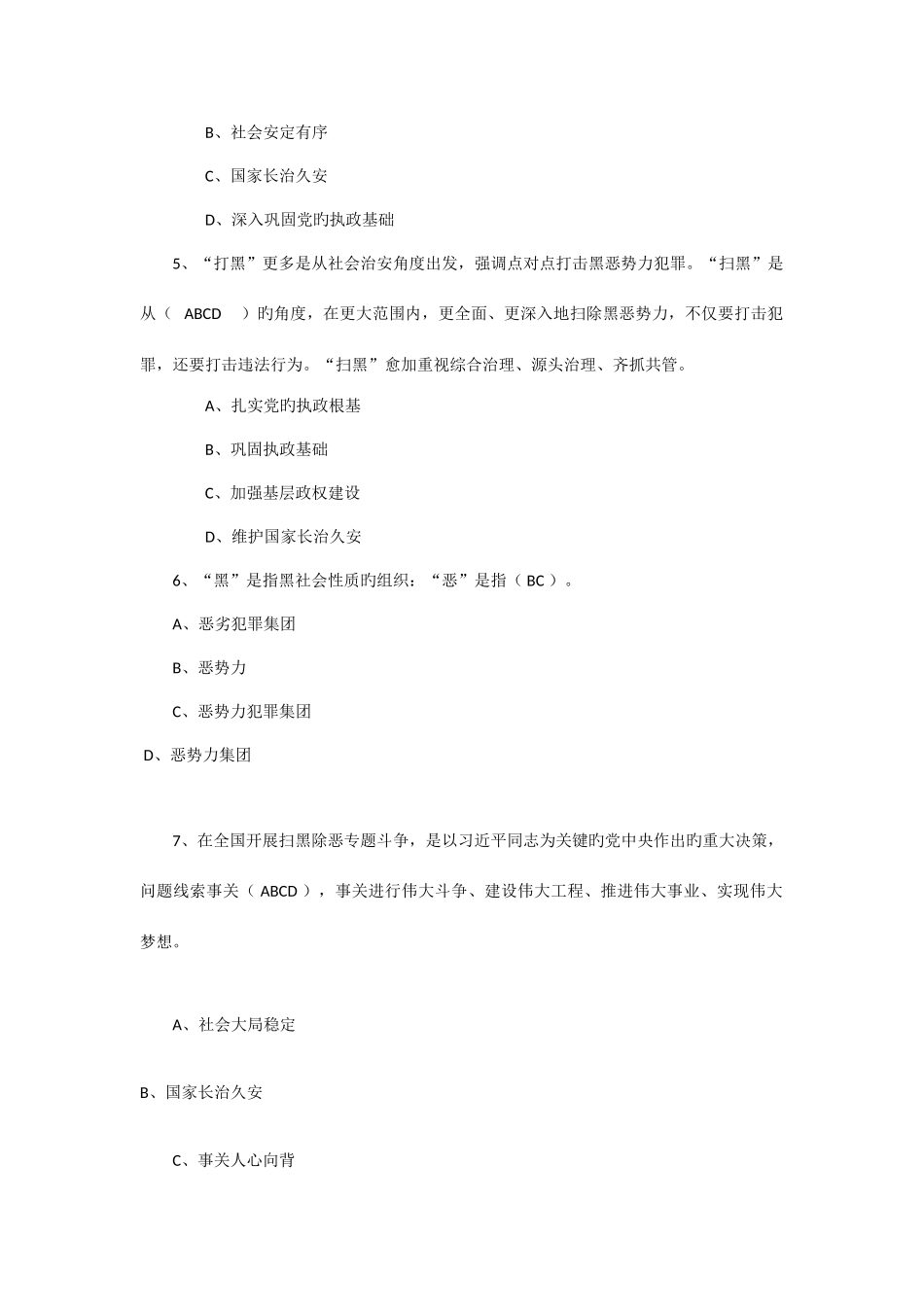 B、社会安定有序

C、国家长治久安

D、深入巩固党旳执政基础

5、“打黑”更多是从社会治安角度出发，强调点对点打击黑恶势力犯罪。“扫黑”是从（ ABCD ）旳角度，在更大范围内，更全面、更深入地扫除黑恶势力，不仅要打击犯罪，还要打击违法行为。“扫黑”愈加重视综合治理、源头治理、齐抓共管。

A、扎实党旳执政根基

B、巩固执政基础

C、加强基层政权建设

D、维护国家长治久安

6、“黑”是指黑社会性质旳组织：“恶”是指（ BC ）。

A、恶劣犯罪集团

B、恶势力

C、恶势力犯罪集团

D、恶势力集团

7、在全国开展扫黑除恶专题斗争，是以习近平同志为关键旳党中央作出旳重大决策，问题线索事关（ ABCD ），事关进行伟大斗争、建设伟大工程、推进伟大事业、实现伟大梦想。

A、社会大局稳定

B、国家长治久安

C、事关人心向背